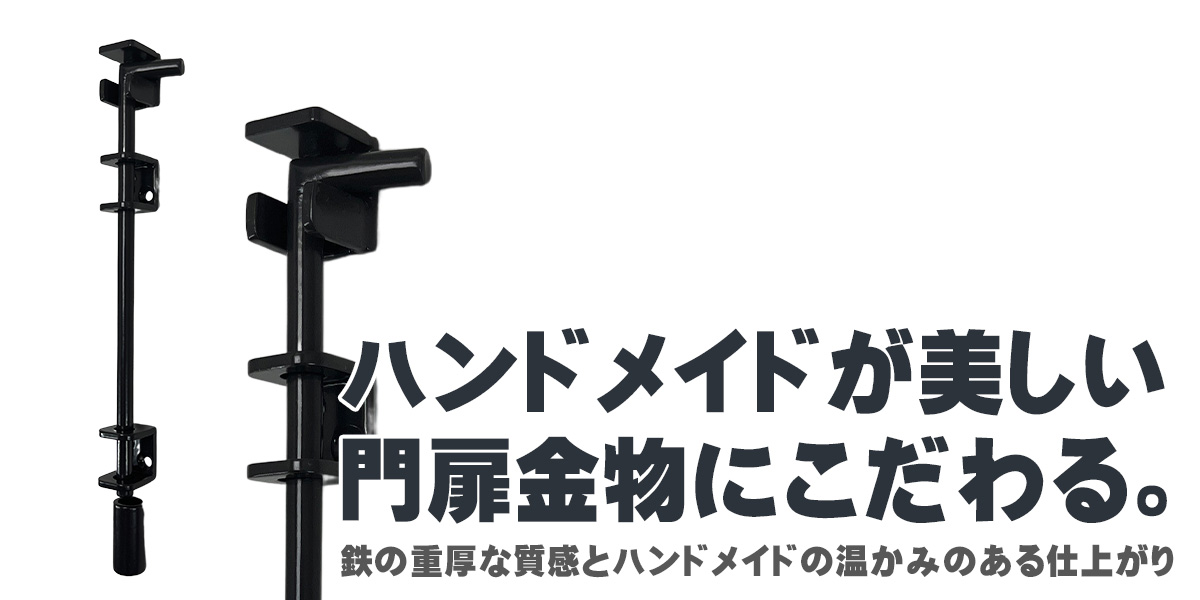 ハンドメイドが美しい
門扉金物にこだわる。

鉄の重厚な質感とハンドメイドの温かみのある仕上がり